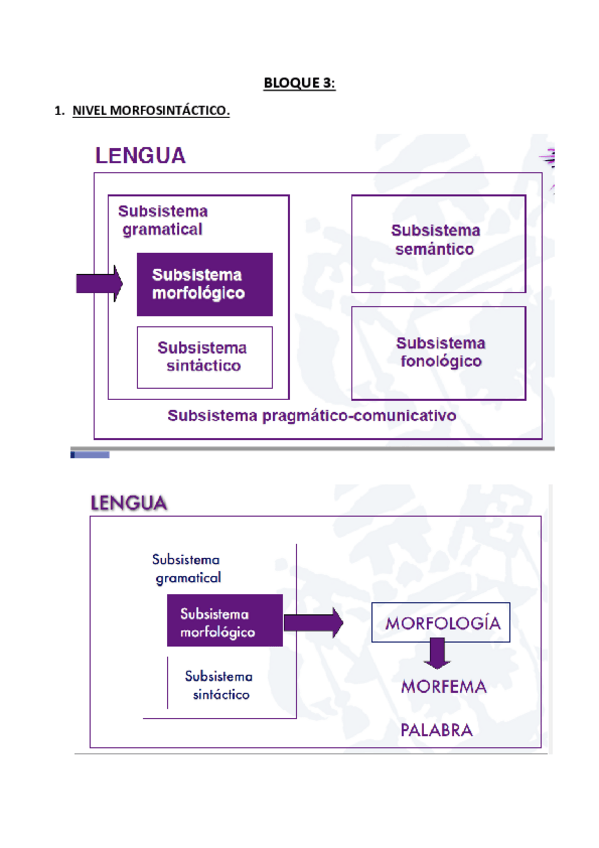 BLOQUE 3:

1. NIVEL MORFOSINTÁCTICO.

LENGUA

Subsistema gramatical

Subsistema morfológico

Subsistema sintáctico

Subsistema semántico

Subsistema fonológico

Subsistema pragmático-comunicativo

LENGUA

Subsistema gramatical

Subsistema morfológico

Subsistema sintáctico

MORFOLOGÍA

MORFEMA

PALABRA